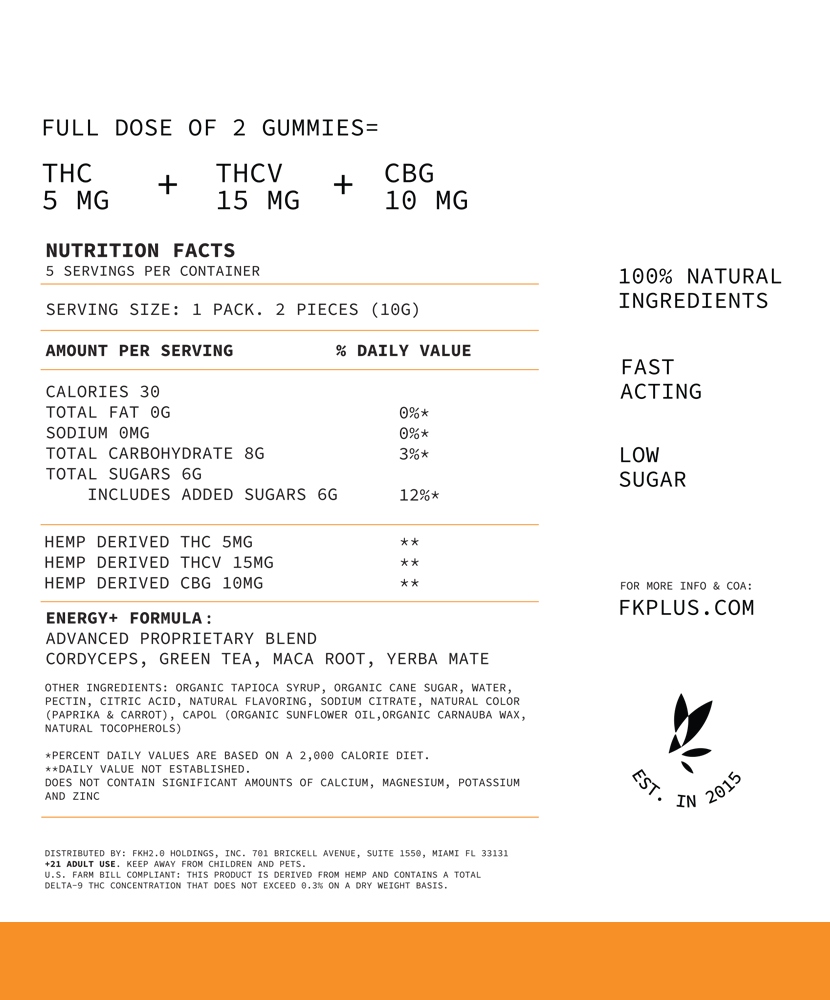 FULL DOSE OF 2 GUMMIES=

THC
5 MG

+

THCV
15 MG

+

CBG
10 MG

NUTRITION FACTS
5 SERVINGS PER CONTAINER

SERVING SIZE: 1 PACK. 2 PIECES (10G)

AMOUNT PER SERVING % DAILY VALUE

CALORIES 30
TOTAL FAT 0G 0%*
SODIUM 0MG 0%*
TOTAL CARBOHYDRATE 8G 3%*
TOTAL SUGARS 6G
INCLUDES ADDED SUGARS 6G 12%*

HEMP DERIVED THC 5MG **
HEMP DERIVED THCV 15MG **
HEMP DERIVED CBG 10MG **

ENERGY+ FORMULA:
ADVANCED PROPRIETARY BLEND
CORDYCEPS, GREEN TEA, MACA ROOT, YERBA MATE

OTHER INGREDIENTS: ORGANIC TAPIOCA SYRUP, ORGANIC CANE SUGAR, WATER, PECTIN, CITRIC ACID, NATURAL FLAVORING, SODIUM CITRATE, NATURAL COLOR (PAPRIKA & CARROT), CAPOL (ORGANIC SUNFLOWER OIL,ORGANIC CARNAUBA WAX, NATURAL TOCOPHEROLS)

*PERCENT DAILY VALUES ARE BASED ON A 2,000 CALORIE DIET.
**DAILY VALUE NOT ESTABLISHED.
DOES NOT CONTAIN SIGNIFICANT AMOUNTS OF CALCIUM, MAGNESIUM, POTASSIUM AND ZINC

DISTRIBUTED BY: FKH2.0 HOLDINGS, INC. 701 BRICKELL AVENUE, SUITE 1550, MIAMI FL 33131
+21 ADULT USE. KEEP AWAY FROM CHILDREN AND PETS.
U.S. FARM BILL COMPLIANT: THIS PRODUCT IS DERIVED FROM HEMP AND CONTAINS A TOTAL DELTA-9 THC CONCENTRATION THAT DOES NOT EXCEED 0.3% ON A DRY WEIGHT BASIS.

100% NATURAL
INGREDIENTS

FAST
ACTING

LOW
SUGAR

FOR MORE INFO & COA:
FKPLUS.COM

EST. IN 2015